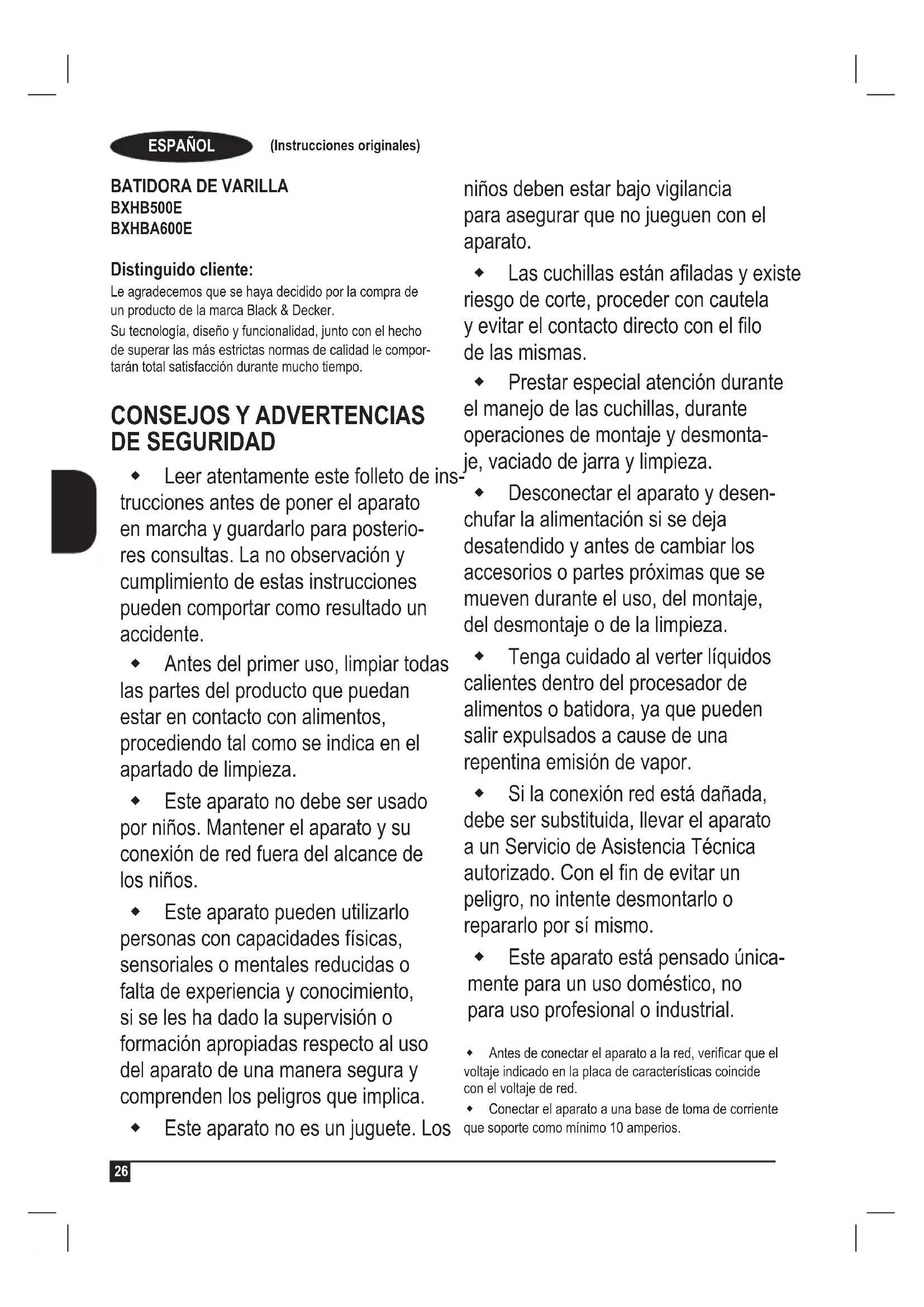 ESPAÑOL (Instrucciones originales)

BATIDORA DE VARILLA
BXHB500E
BXHBA600E

Distinguido cliente:
Le agradecemos que se haya decidido por la compra de un producto de la marca Black & Decker.
Su tecnología, diseño y funcionalidad, junto con el hecho de superar las más estrictas normas de calidad le comportarán total satisfacción durante mucho tiempo.

CONSEJOS Y ADVERTENCIAS DE SEGURIDAD

◆ Leer atentamente este folleto de instrucciones antes de poner el aparato en marcha y guardarlo para posteriores consultas. La no observación y cumplimiento de estas instrucciones pueden comportar como resultado un accidente.

◆ Antes del primer uso, limpiar todas las partes del producto que puedan estar en contacto con alimentos, procediendo tal como se indica en el apartado de limpieza.

◆ Este aparato no debe ser usado por niños. Mantener el aparato y su conexión de red fuera del alcance de los niños.

◆ Este aparato pueden utilizarlo personas con capacidades físicas, sensoriales o mentales reducidas o falta de experiencia y conocimiento, si se les ha dado la supervisión o formación apropiadas respecto al uso del aparato de una manera segura y comprenden los peligros que implica.

◆ Este aparato no es un juguete. Los niños deben estar bajo vigilancia para asegurar que no jueguen con el aparato.

◆ Las cuchillas están afiladas y existe riesgo de corte, proceder con cautela y evitar el contacto directo con el filo de las mismas.

◆ Prestar especial atención durante el manejo de las cuchillas, durante operaciones de montaje y desmontaje, vaciado de jarra y limpieza.

◆ Desconectar el aparato y desenchufar la alimentación si se deja desatendido y antes de cambiar los accesorios o partes próximas que se mueven durante el uso, del montaje, del desmontaje o de la limpieza.

◆ Tenga cuidado al verter líquidos calientes dentro del procesador de alimentos o batidora, ya que pueden salir expulsados a cause de una repentina emisión de vapor.

◆ Si la conexión red está dañada, debe ser substituida, llevar el aparato a un Servicio de Asistencia Técnica autorizado. Con el fin de evitar un peligro, no intente desmontarlo o repararlo por sí mismo.

◆ Este aparato está pensado únicamente para un uso doméstico, no para uso profesional o industrial.

◆ Antes de conectar el aparato a la red, verificar que el voltaje indicado en la placa de características coincide con el voltaje de red.

◆ Conectar el aparato a una base de toma de corriente que soporte como mínimo 10 amperios.

26